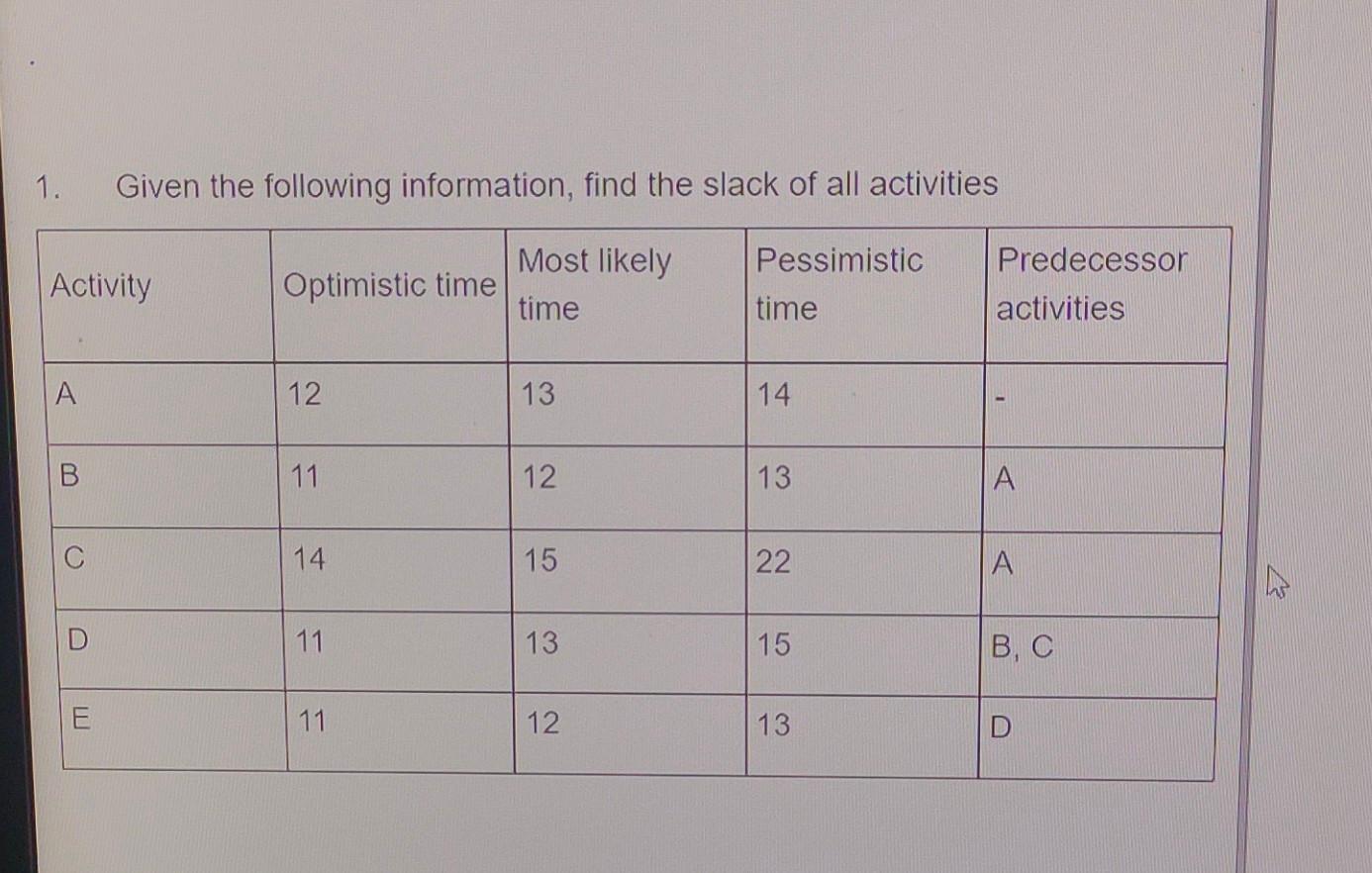 1. Given the following information, find the slack of all activities

| Activity | Optimistic time | Most likely time | Pessimistic time | Predecessor activities |
|---|---|---|---|---|
| A | 12 | 13 | 14 | - |
| B | 11 | 12 | 13 | A |
| C | 14 | 15 | 22 | A |
| D | 11 | 13 | 15 | B, C |
| E | 11 | 12 | 13 | D |